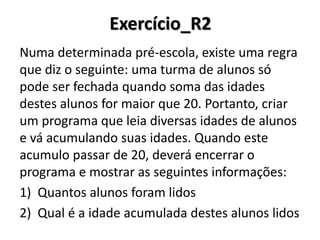 Exercício_R2

Numa determinada pré-escola, existe uma regra que diz o seguinte: uma turma de alunos só pode ser fechada quando soma das idades destes alunos for maior que 20. Portanto, criar um programa que leia diversas idades de alunos e vá acumulando suas idades. Quando este acumulo passar de 20, deverá encerrar o programa e mostrar as seguintes informações:

1) Quantos alunos foram lidos
2) Qual é a idade acumulada destes alunos lidos